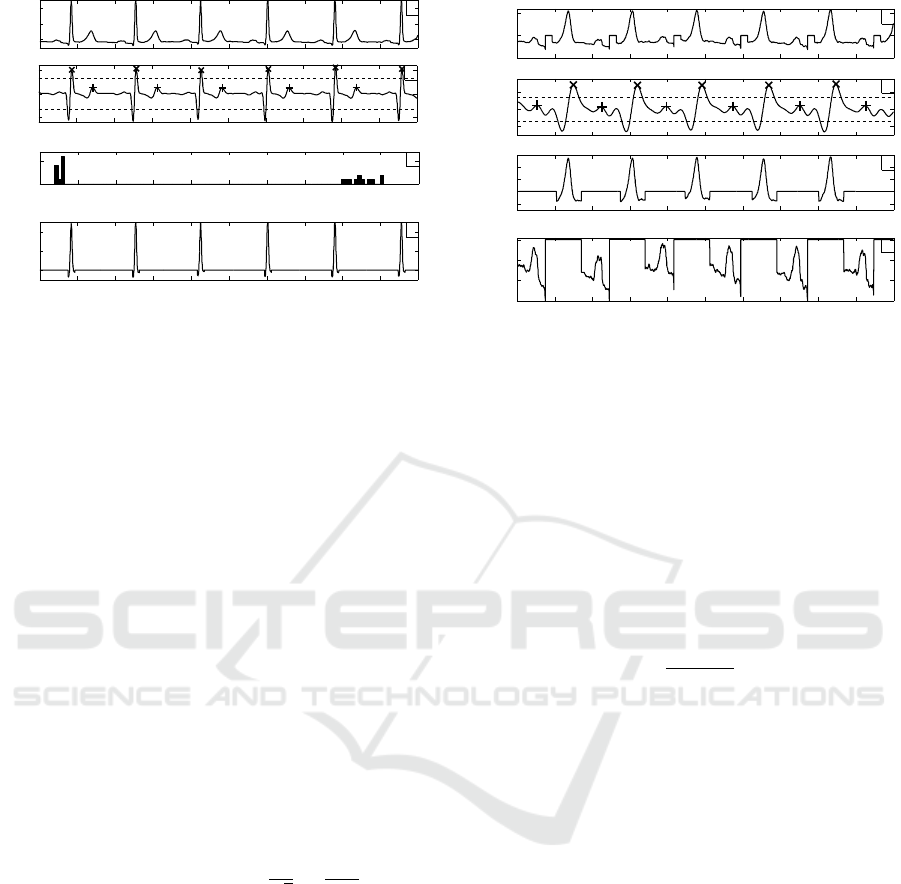 SCITEPRESS
SCIENCE AND TECHNOLOGY PUBLICATIONS